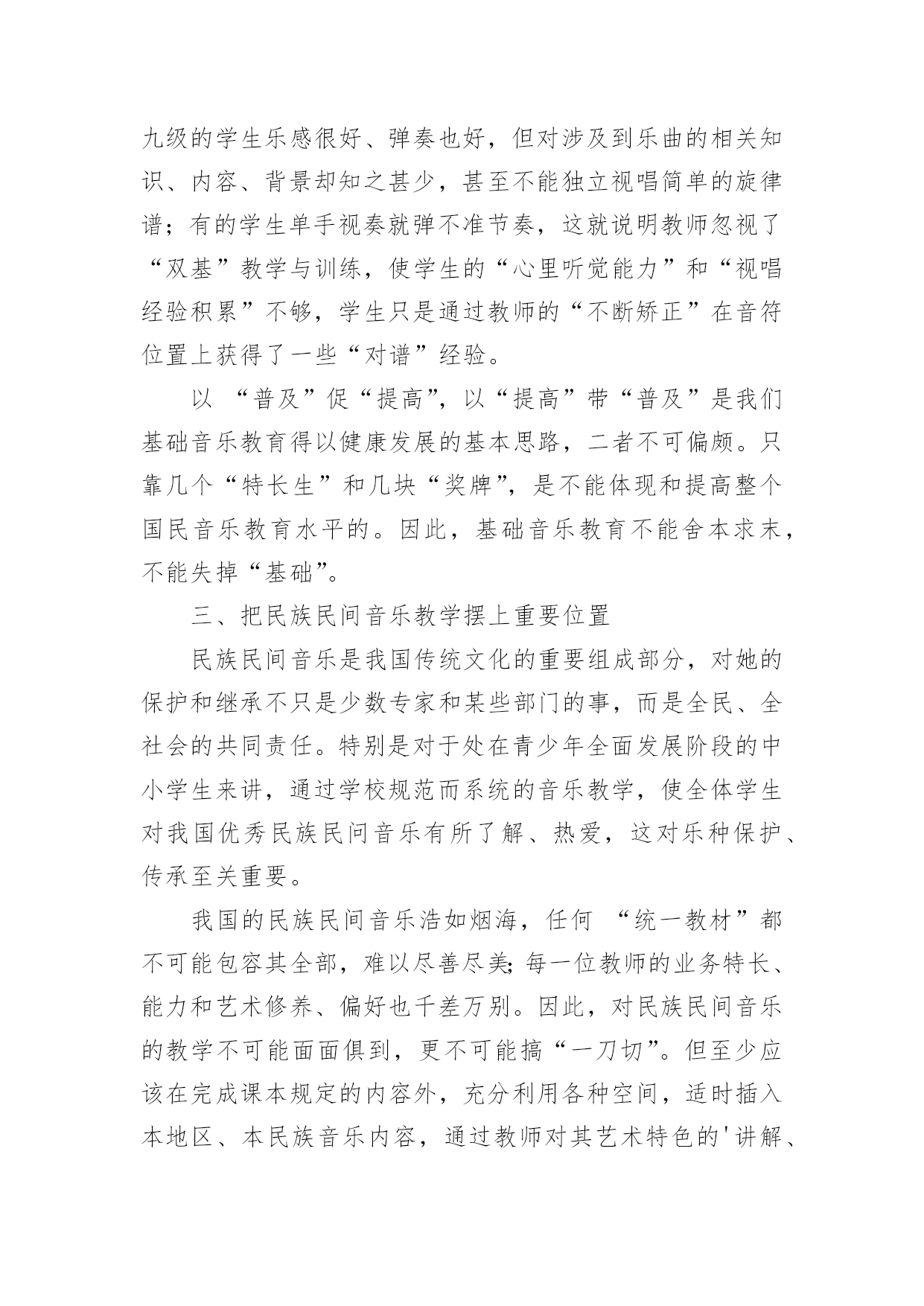 九级的学生乐感很好、弹奏也好，但对涉及到乐曲的相关知识、内容、背景却知之甚少，甚至不能独立视唱简单的旋律谱；有的学生单手视奏就弹不准节奏，这就说明教师忽视了“双基”教学与训练，使学生的“心里听觉能力”和“视唱经验积累”不够，学生只是通过教师的“不断矫正”在音符位置上获得了一些“对谱”经验。

以 “普及”促“提高”，以“提高”带“普及”是我们基础音乐教育得以健康发展的基本思路，二者不可偏颇。只靠几个“特长生”和几块“奖牌”，是不能体现和提高整个国民音乐教育水平的。因此，基础音乐教育不能舍本求末，不能失掉“基础”。

三、把民族民间音乐教学摆上重要位置

民族民间音乐是我国传统文化的重要组成部分，对她的保护和继承不只是少数专家和某些部门的事，而是全民、全社会的共同责任。特别是对于处在青少年全面发展阶段的中小学生来讲，通过学校规范而系统的音乐教学，使全体学生对我国优秀民族民间音乐有所了解、热爱，这对乐种保护、传承至关重要。

我国的民族民间音乐浩如烟海，任何 “统一教材”都不可能包容其全部，难以尽善尽美;每一位教师的业务特长、能力和艺术修养、偏好也千差万别。因此，对民族民间音乐的教学不可能面面俱到，更不可能搞“一刀切”。但至少应该在完成课本规定的内容外，充分利用各种空间，适时插入本地区、本民族音乐内容，通过教师对其艺术特色的'讲解、